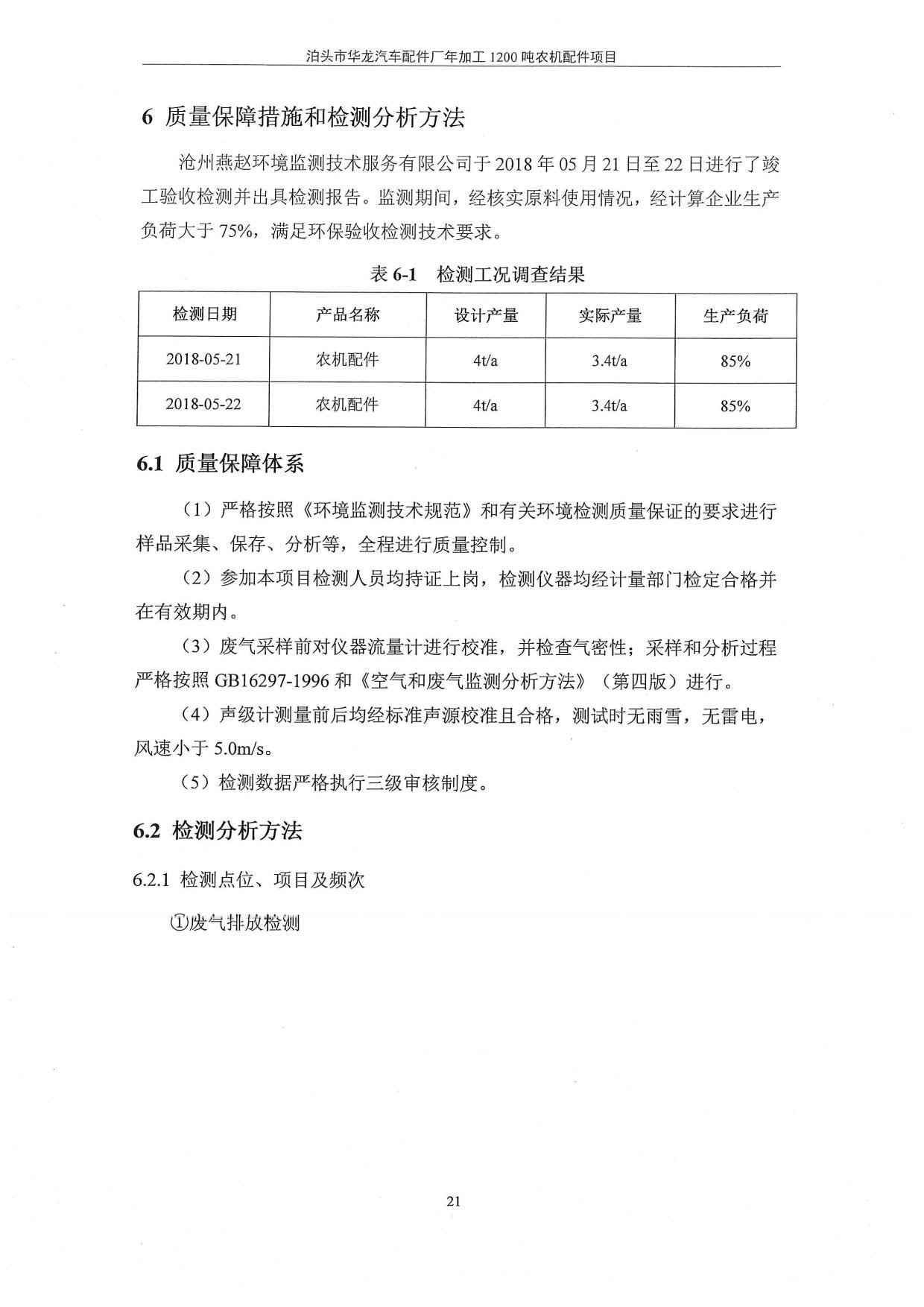 泊头市华龙汽车配件厂年加工 1200 吨农机配件项目

6 质量保障措施和检测分析方法

沧州燕赵环境监测技术服务有限公司于 2018 年 05 月 21 日至 22 日进行了竣工验收检测并出具检测报告。监测期间，经核实原料使用情况，经计算企业生产负荷大于 75%，满足环保验收检测技术要求。

表 6-1 检测工况调查结果

| 检测日期 | 产品名称 | 设计产量 | 实际产量 | 生产负荷 |
|---|---|---|---|---|
| 2018-05-21 | 农机配件 | 4t/a | 3.4t/a | 85% |
| 2018-05-22 | 农机配件 | 4t/a | 3.4t/a | 85% |

6.1 质量保障体系

（1）严格按照《环境监测技术规范》和有关环境检测质量保证的要求进行样品采集、保存、分析等，全程进行质量控制。

（2）参加本项目检测人员均持证上岗，检测仪器均经计量部门检定合格并在有效期内。

（3）废气采样前对仪器流量计进行校准，并检查气密性；采样和分析过程严格按照 GB16297-1996 和《空气和废气监测分析方法》（第四版）进行。

（4）声级计测量前后均经标准声源校准且合格，测试时无雨雪，无雷电，风速小于 5.0m/s。

（5）检测数据严格执行三级审核制度。

6.2 检测分析方法

6.2.1 检测点位、项目及频次

①废气排放检测

21